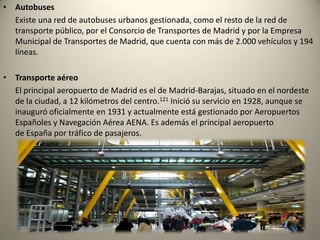 • Autobuses

Existe una red de autobuses urbanos gestionada, como el resto de la red de transporte público, por el Consorcio de Transportes de Madrid y por la Empresa Municipal de Transportes de Madrid, que cuenta con más de 2.000 vehículos y 194 líneas.

• Transporte aéreo

El principal aeropuerto de Madrid es el de Madrid-Barajas, situado en el nordeste de la ciudad, a 12 kilómetros del centro.$^{121}$ Inició su servicio en 1928, aunque se inauguró oficialmente en 1931 y actualmente está gestionado por Aeropuertos Españoles y Navegación Aérea AENA. Es además el principal aeropuerto de España por tráfico de pasajeros.